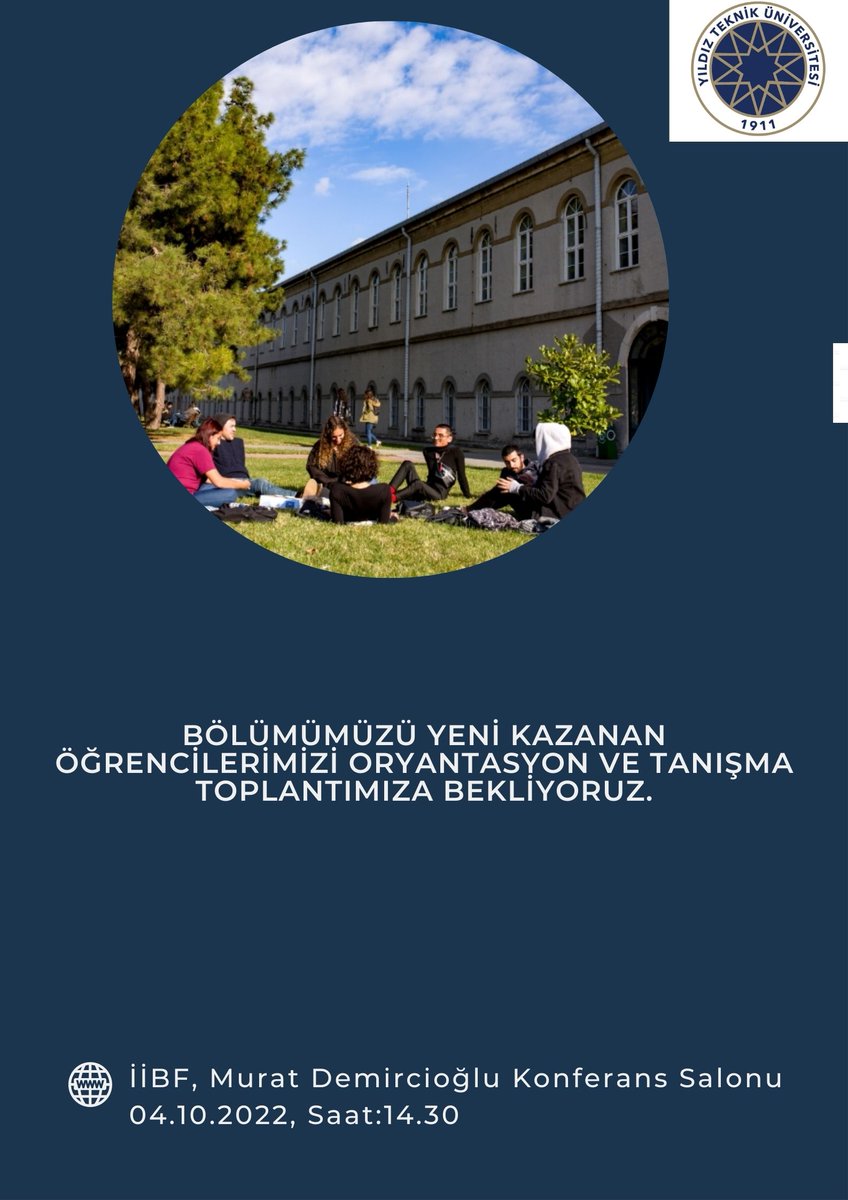 YILDIZ TEKNİK ÜNİVERSİTESİ
1911

BÖLÜMÜMÜZÜ YENİ KAZANAN ÖĞRENCİLERİMİZİ ORYANTASYON VE TANIŞMA TOPLANTIMIZA BEKLİYORUZ.

WWW

İİBF, Murat Demircioğlu Konferans Salonu
04.10.2022, Saat:14.30